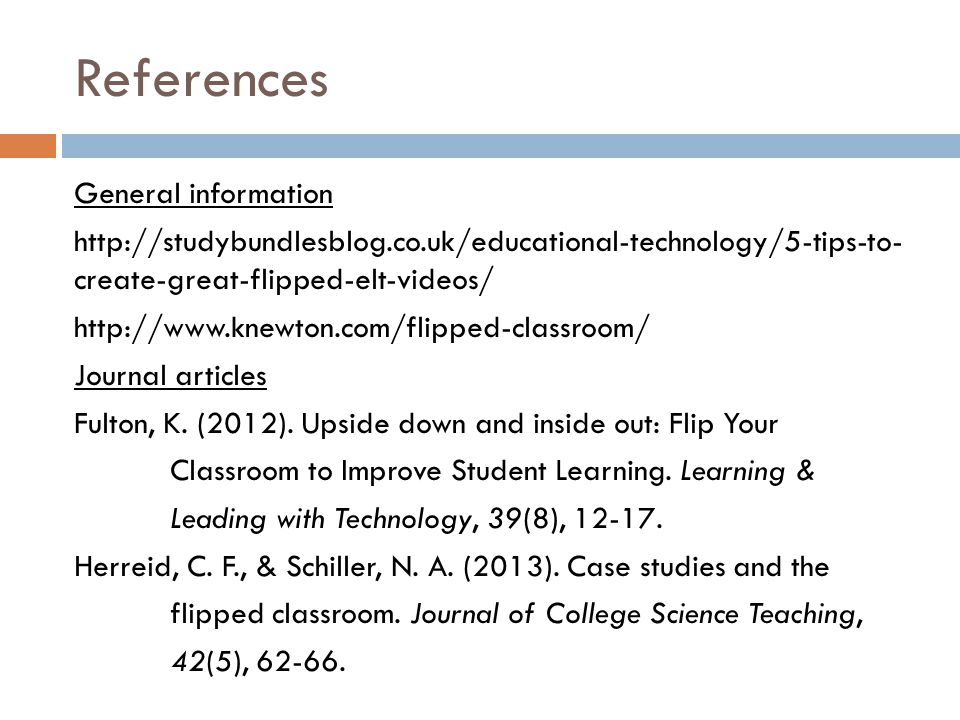 References

General information

http://studybundlesblog.co.uk/educational-technology/5-tips-to-create-great-flipped-elt-videos/

http://www.knewton.com/flipped-classroom/

Journal articles

Fulton, K. (2012). Upside down and inside out: Flip Your Classroom to Improve Student Learning. Learning & Leading with Technology, 39(8), 12-17.

Herreid, C. F., & Schiller, N. A. (2013). Case studies and the flipped classroom. Journal of College Science Teaching, 42(5), 62-66.